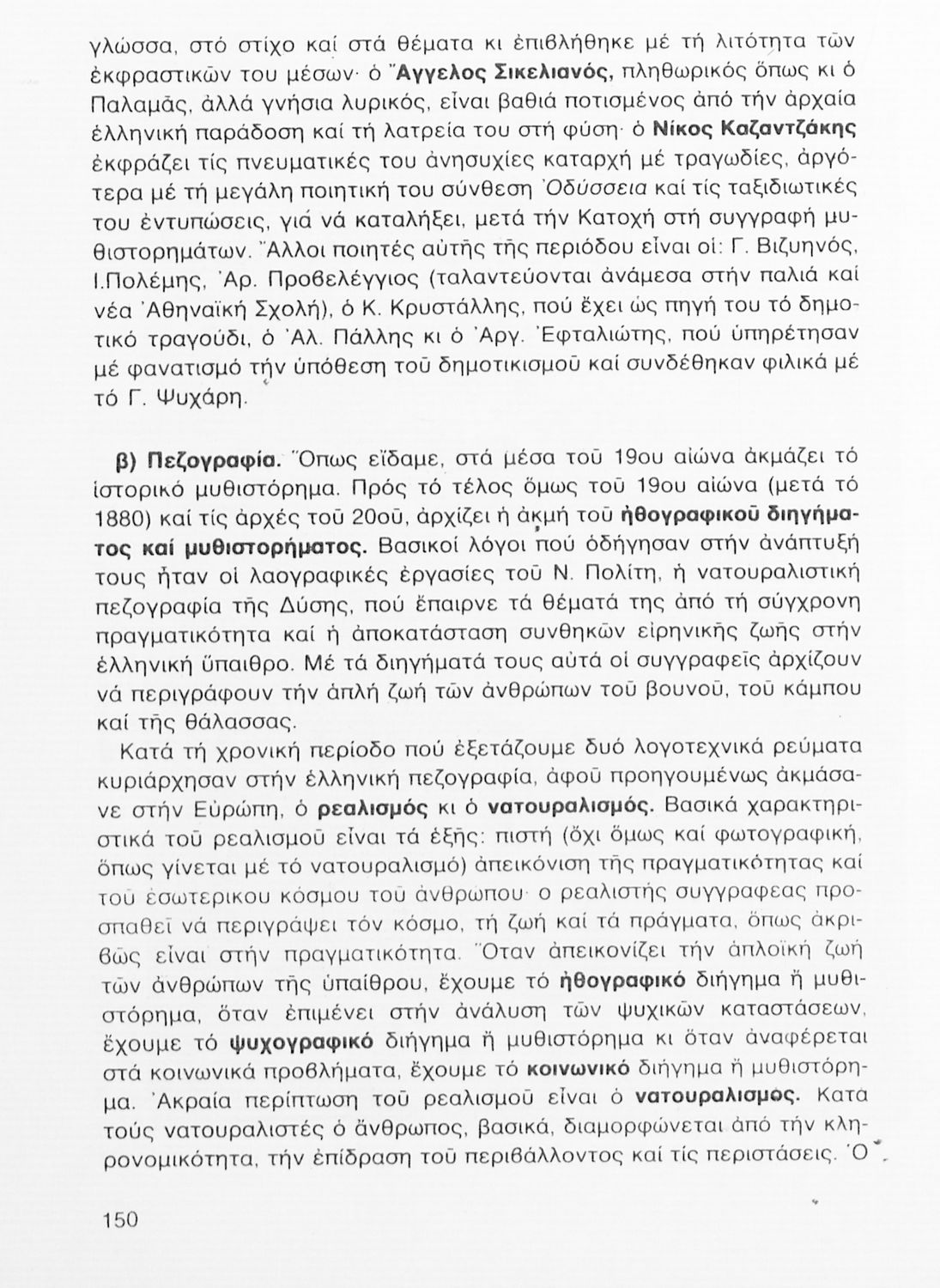 γλώσσα, στό στίχο καί στά θέματα κι ἐπιβλήθηκε μέ τή λιτότητα τῶν ἐκφραστικῶν του μέσων· ὁ Ἄγγελος Σικελιανός, πληθωρικός ὅπως κι ὁ Παλαμᾶς, ἀλλά γνήσια λυρικός, εἶναι βαθιά ποτισμένος ἀπό τήν ἀρχαία ἑλληνική παράδοση καί τή λατρεία του στή φύση· ὁ Νίκος Καζαντζάκης ἐκφράζει τίς πνευματικές του ἀνησυχίες καταρχή μέ τραγωδίες, ἀργότερα μέ τή μεγάλη ποιητική του σύνθεση Ὀδύσσεια καί τίς ταξιδιωτικές του ἐντυπώσεις, γιά νά καταλήξει, μετά τήν Κατοχή στή συγγραφή μυθιστορημάτων. Ἄλλοι ποιητές αὐτῆς τῆς περιόδου εἶναι οἱ: Γ. Βιζυηνός, Ι.Πολέμης, Ἀρ. Προβελέγγιος (ταλαντεύονται ἀνάμεσα στήν παλιά καί νέα Ἀθηναϊκή Σχολή), ὁ Κ. Κρυστάλλης, πού ἔχει ὡς πηγή του τό δημοτικό τραγούδι, ὁ Ἀλ. Πάλλης κι ὁ Ἀργ. Ἐφταλιώτης, πού ὑπηρέτησαν μέ φανατισμό τήν ὑπόθεση τοῦ δημοτικισμοῦ καί συνδέθηκαν φιλικά μέ τό Γ. Ψυχάρη.

β) Πεζογραφία. Ὅπως εἴδαμε, στά μέσα τοῦ 19ου αἰώνα ἀκμάζει τό ἱστορικό μυθιστόρημα. Πρός τό τέλος ὅμως τοῦ 19ου αἰώνα (μετά τό 1880) καί τίς ἀρχές τοῦ 20οῦ, ἀρχίζει ἡ ἀκμή τοῦ ἠθογραφικοῦ διηγήματος καί μυθιστορήματος. Βασικοί λόγοι πού ὁδήγησαν στήν ἀνάπτυξή τους ἦταν οἱ λαογραφικές ἐργασίες τοῦ Ν. Πολίτη, ἡ νατουραλιστική πεζογραφία τῆς Δύσης, πού ἔπαιρνε τά θέματά της ἀπό τή σύγχρονη πραγματικότητα καί ἡ ἀποκατάσταση συνθηκῶν εἰρηνικῆς ζωῆς στήν ἑλληνική ὕπαιθρο. Μέ τά διηγήματά τους αὐτά οἱ συγγραφεῖς ἀρχίζουν νά περιγράφουν τήν ἁπλή ζωή τῶν ἀνθρώπων τοῦ βουνοῦ, τοῦ κάμπου καί τῆς θάλασσας.

Κατά τή χρονική περίοδο πού ἐξετάζουμε δυό λογοτεχνικά ρεύματα κυριάρχησαν στήν ἑλληνική πεζογραφία, ἀφοῦ προηγουμένως ἀκμάσανε στήν Εὐρώπη, ὁ ρεαλισμός κι ὁ νατουραλισμός. Βασικά χαρακτηριστικά τοῦ ρεαλισμοῦ εἶναι τά ἑξῆς: πιστή (ὄχι ὅμως καί φωτογραφική, ὅπως γίνεται μέ τό νατουραλισμό) ἀπεικόνιση τῆς πραγματικότητας καί τοῦ ἐσωτερικου κόσμου τοῦ ἀνθρώπου· ο ρεαλιστής συγγραφεας προσπαθεῖ νά περιγράψει τόν κόσμο, τή ζωή καί τά πράγματα, ὅπως ἀκριβῶς εἶναι στήν πραγματικότητα. Ὅταν ἀπεικονίζει τήν ἁπλοϊκή ζωή τῶν ἀνθρώπων τῆς ὑπαίθρου, ἔχουμε τό ἠθογραφικό διήγημα ἤ μυθιστόρημα, ὅταν ἐπιμένει στήν ἀνάλυση τῶν ψυχικῶν καταστάσεων, ἔχουμε τό ψυχογραφικό διήγημα ἤ μυθιστόρημα κι ὅταν ἀναφέρεται στά κοινωνικά προβλήματα, ἔχουμε τό κοινωνικό διήγημα ἤ μυθιστόρημα. Ἀκραία περίπτωση τοῦ ρεαλισμοῦ εἶναι ὁ νατουραλισμός. Κατά τούς νατουραλιστές ὁ ἄνθρωπος, βασικά, διαμορφώνεται ἀπό τήν κληρονομικότητα, τήν ἐπίδραση τοῦ περιβάλλοντος καί τίς περιστάσεις. Ὁ

150